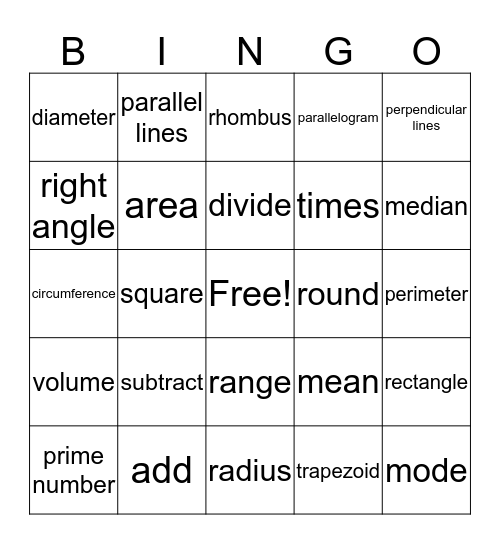 | B | I | N | G | O |
|---|---|---|---|---|
| diameter | parallel lines | rhombus | parallelogram | perpendicular lines |
| right angle | area | divide | times | median |
| circumference | square | Free! | round | perimeter |
| volume | subtract | range | mean | rectangle |
| prime number | add | radius | trapezoid | mode |